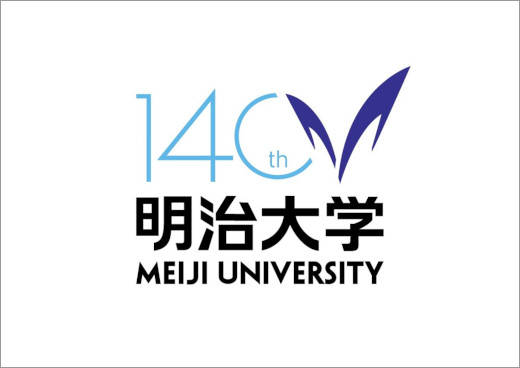 140th
明治大学
MEIJI UNIVERSITY